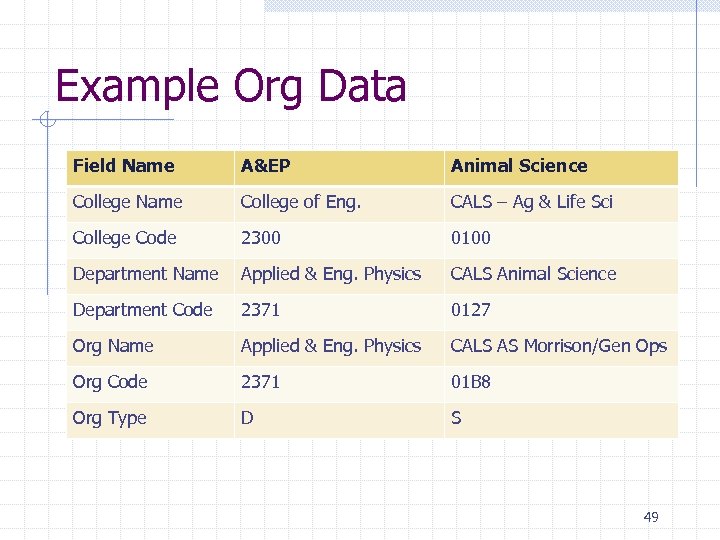 Example Org Data

| Field Name | A&EP | Animal Science |
|---|---|---|
| College Name | College of Eng. | CALS – Ag & Life Sci |
| College Code | 2300 | 0100 |
| Department Name | Applied & Eng. Physics | CALS Animal Science |
| Department Code | 2371 | 0127 |
| Org Name | Applied & Eng. Physics | CALS AS Morrison/Gen Ops |
| Org Code | 2371 | 01B8 |
| Org Type | D | S |

49